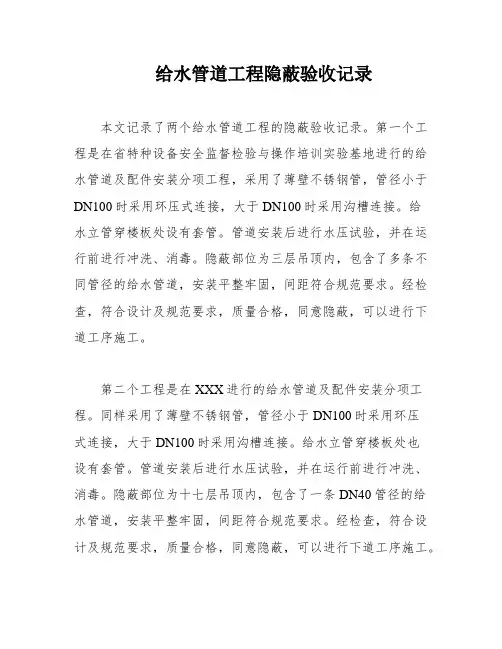 给水管道工程隐蔽验收记录

本文记录了两个给水管道工程的隐蔽验收记录。第一个工程是在省特种设备安全监督检验与操作培训实验基地进行的给水管道及配件安装分项工程，采用了薄壁不锈钢管，管径小于DN100时采用环压式连接，大于DN100时采用沟槽连接。给水立管穿楼板处设有套管。管道安装后进行水压试验，并在运行前进行冲洗、消毒。隐蔽部位为三层吊顶内，包含了多条不同管径的给水管道，安装平整牢固，间距符合规范要求。经检查，符合设计及规范要求，质量合格，同意隐蔽，可以进行下道工序施工。

第二个工程是在XXX进行的给水管道及配件安装分项工程。同样采用了薄壁不锈钢管，管径小于DN100时采用环压式连接，大于DN100时采用沟槽连接。给水立管穿楼板处也设有套管。管道安装后进行水压试验，并在运行前进行冲洗、消毒。隐蔽部位为十七层吊顶内，包含了一条DN40管径的给水管道，安装平整牢固，间距符合规范要求。经检查，符合设计及规范要求，质量合格，同意隐蔽，可以进行下道工序施工。